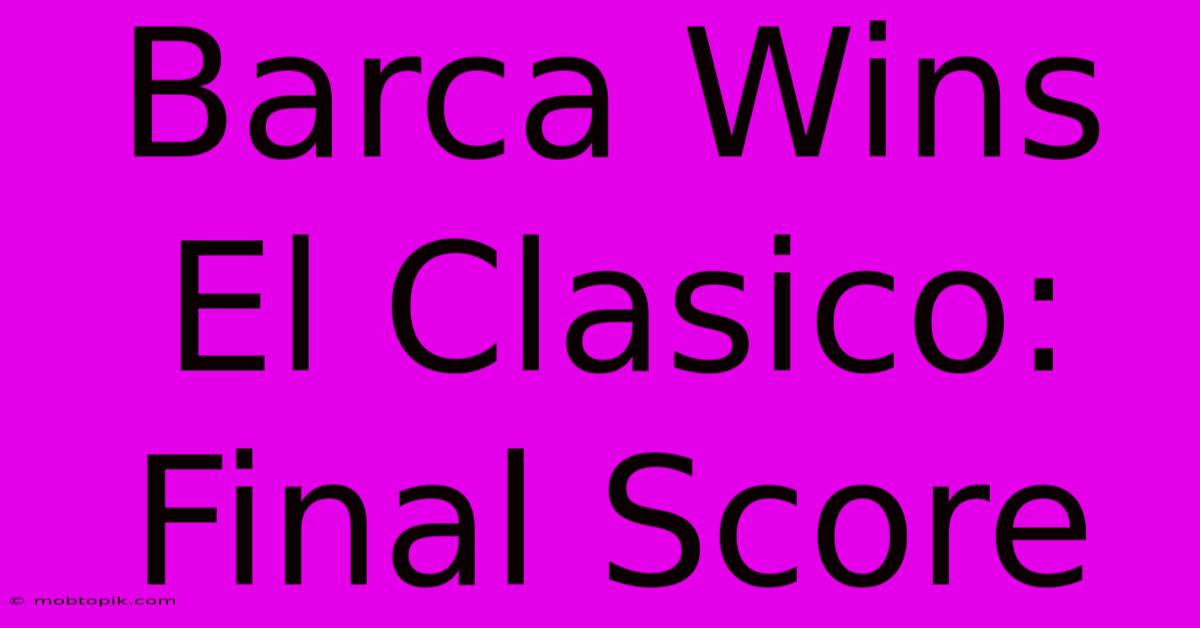 Barca Wins El Clasico: Final Score

© mobtopik.com